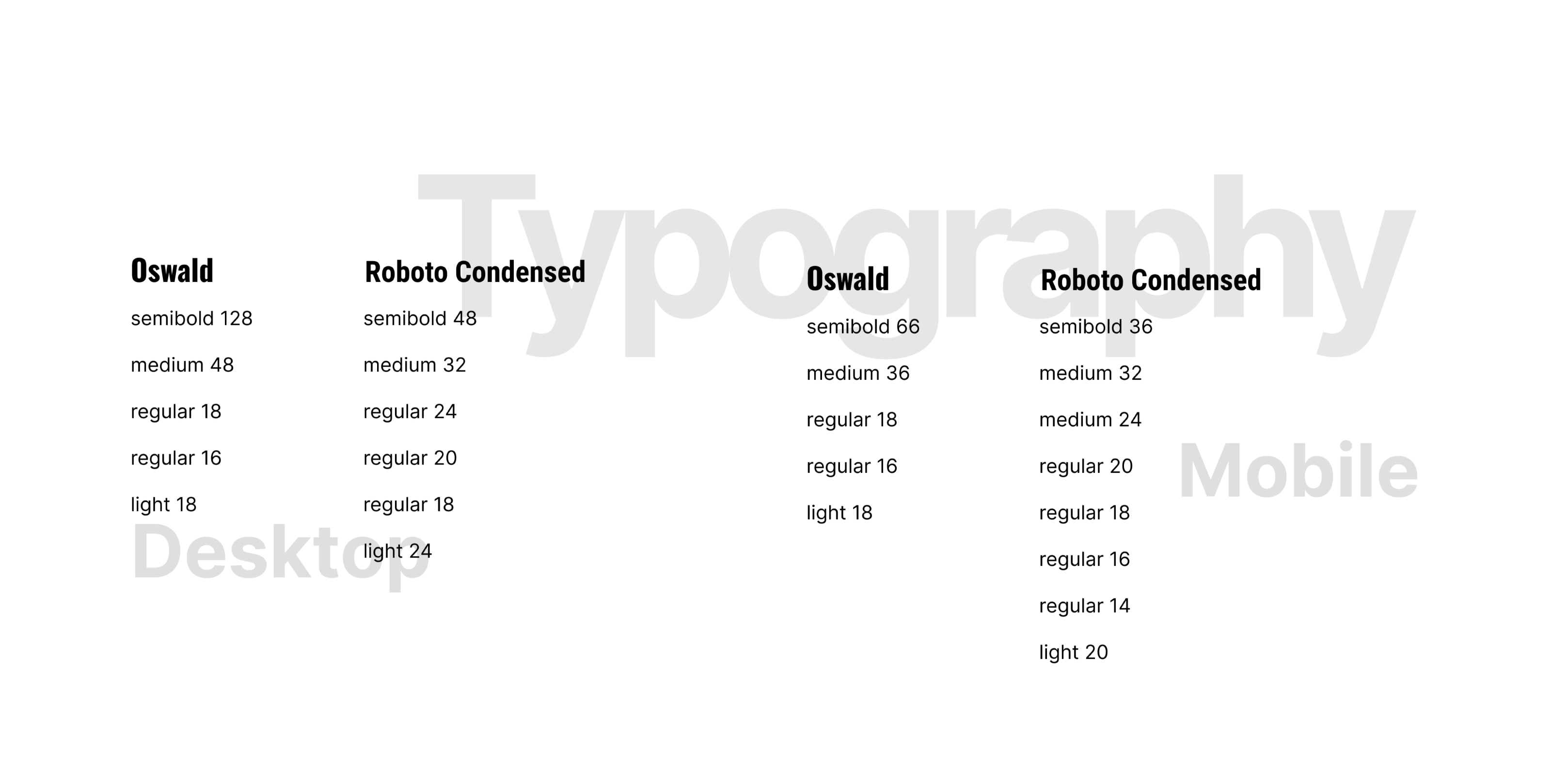 Typography

Oswald

semibold 128

medium 48

regular 18

regular 16

light 18

Roboto Condensed

semibold 48

medium 32

regular 24

regular 20

regular 18

light 24

Desktop

Oswald

semibold 66

medium 36

regular 18

regular 16

light 18

Roboto Condensed

semibold 36

medium 32

medium 24

regular 20

regular 18

regular 16

regular 14

light 20

Mobile